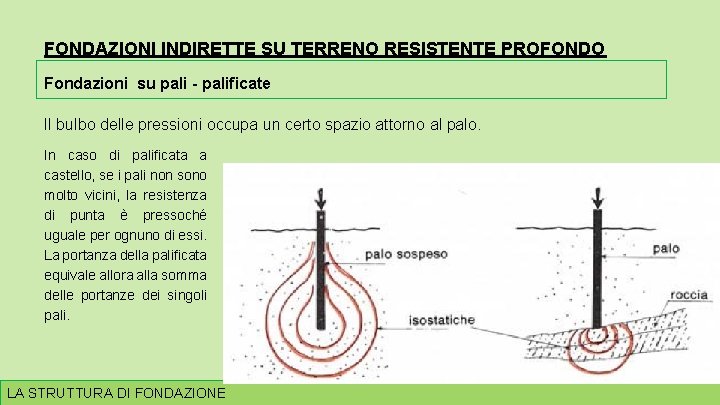 FONDAZIONI INDIRETTE SU TERRENO RESISTENTE PROFONDO

Fondazioni su pali - palificate

Il bulbo delle pressioni occupa un certo spazio attorno al palo.

In caso di palificata a castello, se i pali non sono molto vicini, la resistenza di punta è pressoché uguale per ognuno di essi. La portanza della palificata equivale allora alla somma delle portanze dei singoli pali.

palo sospeso

isostatiche

palo

roccia

LA STRUTTURA DI FONDAZIONE